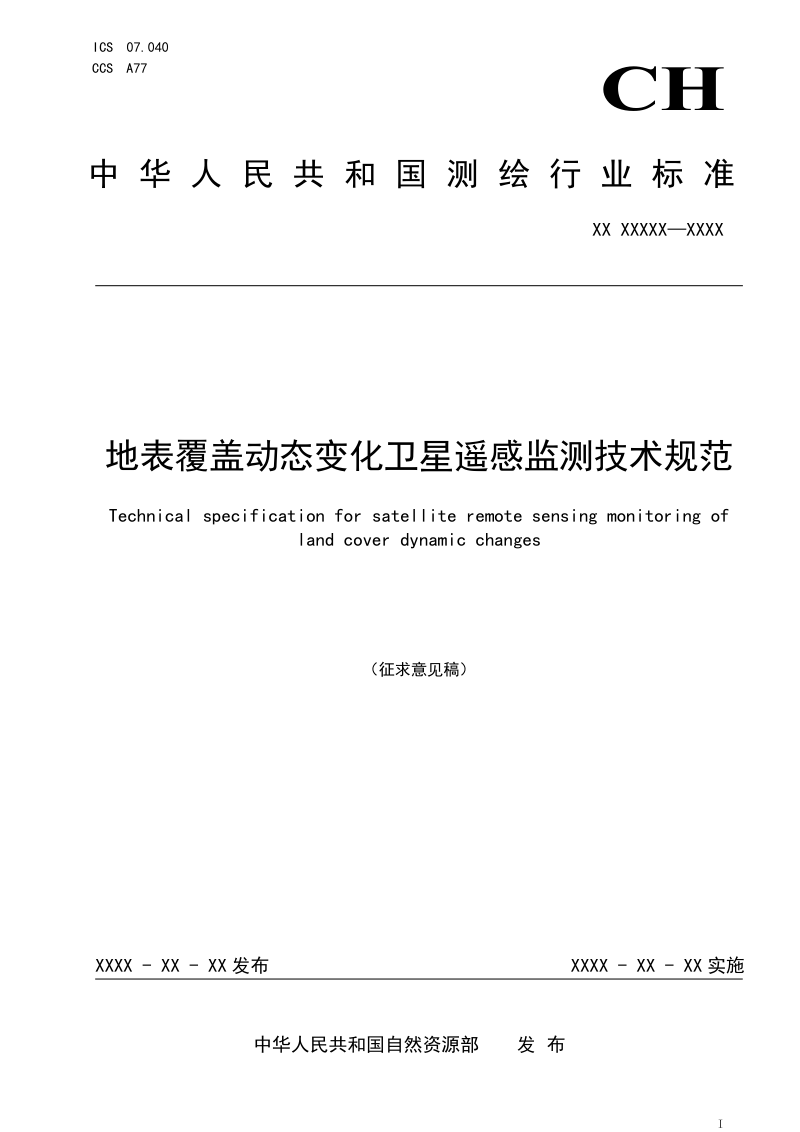 ICS 07.040
CCS A77

CH

中华人民共和国测绘行业标准

XX XXXXX—XXXX

地表覆盖动态变化卫星遥感监测技术规范

Technical specification for satellite remote sensing monitoring of land cover dynamic changes

（征求意见稿）

XXXX - XX - XX 发布

XXXX - XX - XX 实施

中华人民共和国自然资源部　发 布

I